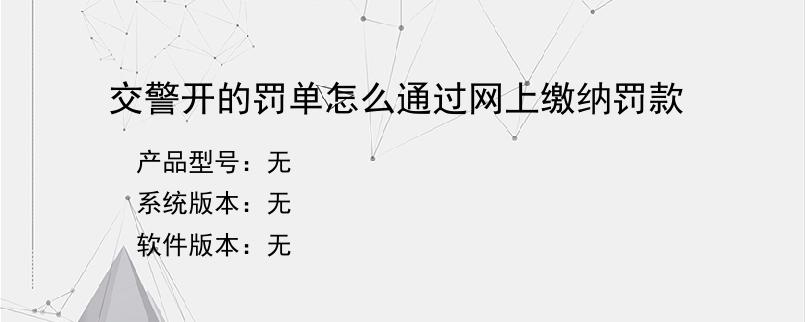 交警开的罚单怎么通过网上缴纳罚款

产品型号：无
系统版本：无
软件版本：无